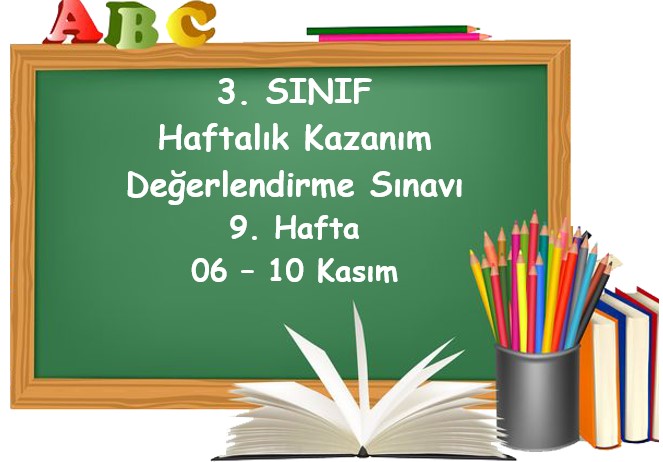 ABC

3. SINIF
Haftalık Kazanım
Değerlendirme Sınavı
9. Hafta
06 – 10 Kasım